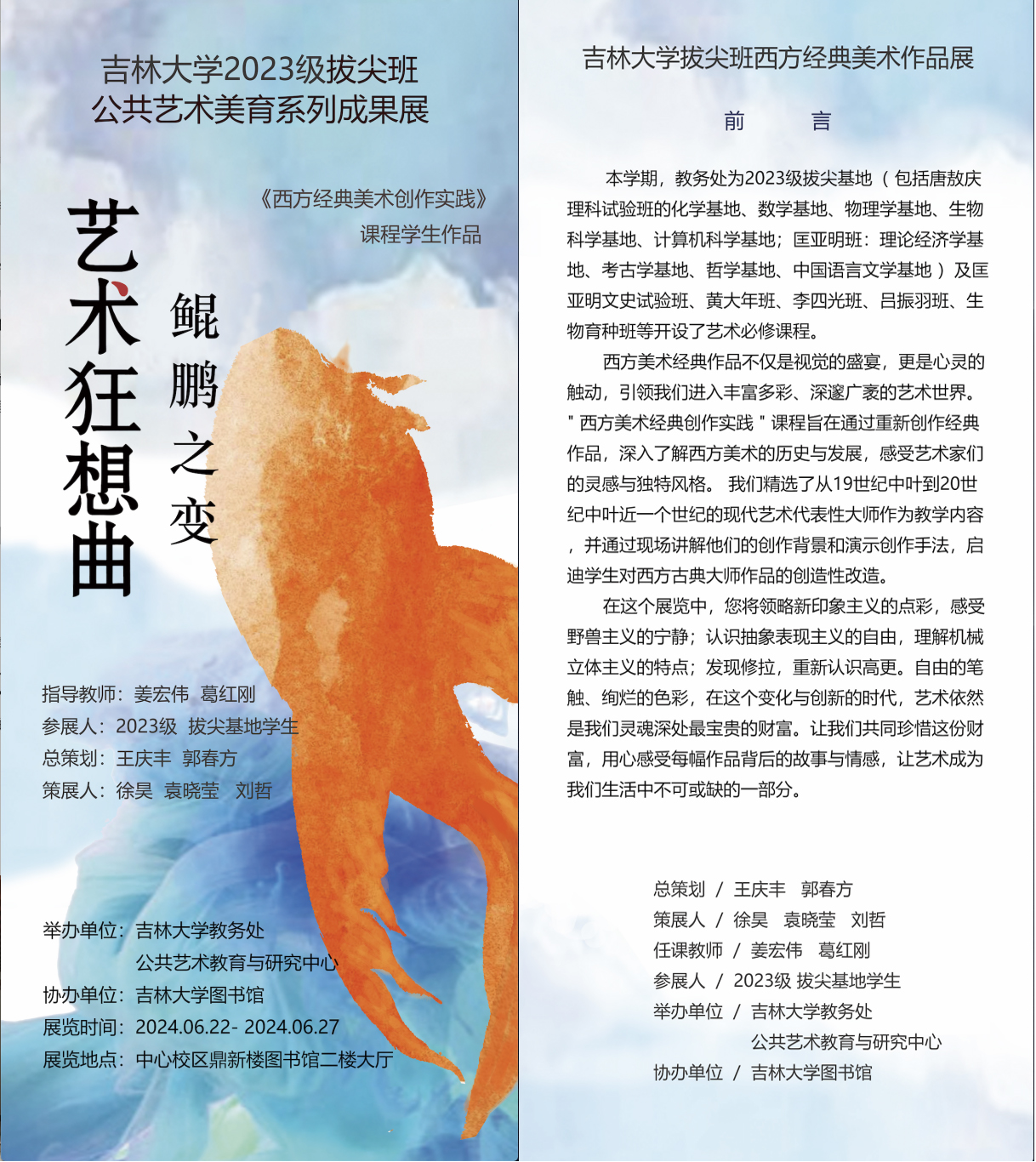 吉林大学2023级拔尖班
公共艺术美育系列成果展

《西方经典美术创作实践》
课程学生作品

艺术狂想曲

鲲鹏之变

指导教师：姜宏伟 葛红刚
参展人：2023级 拔尖基地学生
总策划：王庆丰 郭春方
策展人：徐昊 袁晓莹 刘哲

举办单位：吉林大学教务处
公共艺术教育与研究中心
协办单位：吉林大学图书馆
展览时间：2024.06.22- 2024.06.27
展览地点：中心校区鼎新楼图书馆二楼大厅

吉林大学拔尖班西方经典美术作品展

前 言

本学期，教务处为2023级拔尖基地（包括唐敖庆理科试验班的化学基地、数学基地、物理学基地、生物科学基地、计算机科学基地；匡亚明班：理论经济学基地、考古学基地、哲学基地、中国语言文学基地）及匡亚明文史试验班、黄大年班、李四光班、吕振羽班、生物育种班等开设了艺术必修课程。

西方美术经典作品不仅是视觉的盛宴，更是心灵的触动，引领我们进入丰富多彩、深邃广袤的艺术世界。"西方美术经典创作实践"课程旨在通过重新创作经典作品，深入了解西方美术的历史与发展，感受艺术家们的灵感与独特风格。我们精选了从19世纪中叶到20世纪中叶近一个世纪的现代艺术代表性大师作为教学内容，并通过现场讲解他们的创作背景和演示创作手法，启迪学生对西方古典大师作品的创造性改造。

在这个展览中，您将领略新印象主义的点彩，感受野兽主义的宁静；认识抽象表现主义的自由，理解机械立体主义的特点；发现修拉，重新认识高更。自由的笔触、绚烂的色彩，在这个变化与创新的时代，艺术依然是我们灵魂深处最宝贵的财富。让我们共同珍惜这份财富，用心感受每幅作品背后的故事与情感，让艺术成为我们生活中不可或缺的一部分。

总策划 / 王庆丰 郭春方
策展人 / 徐昊 袁晓莹 刘哲
任课教师 / 姜宏伟 葛红刚
参展人 / 2023级 拔尖基地学生
举办单位 / 吉林大学教务处
公共艺术教育与研究中心
协办单位 / 吉林大学图书馆